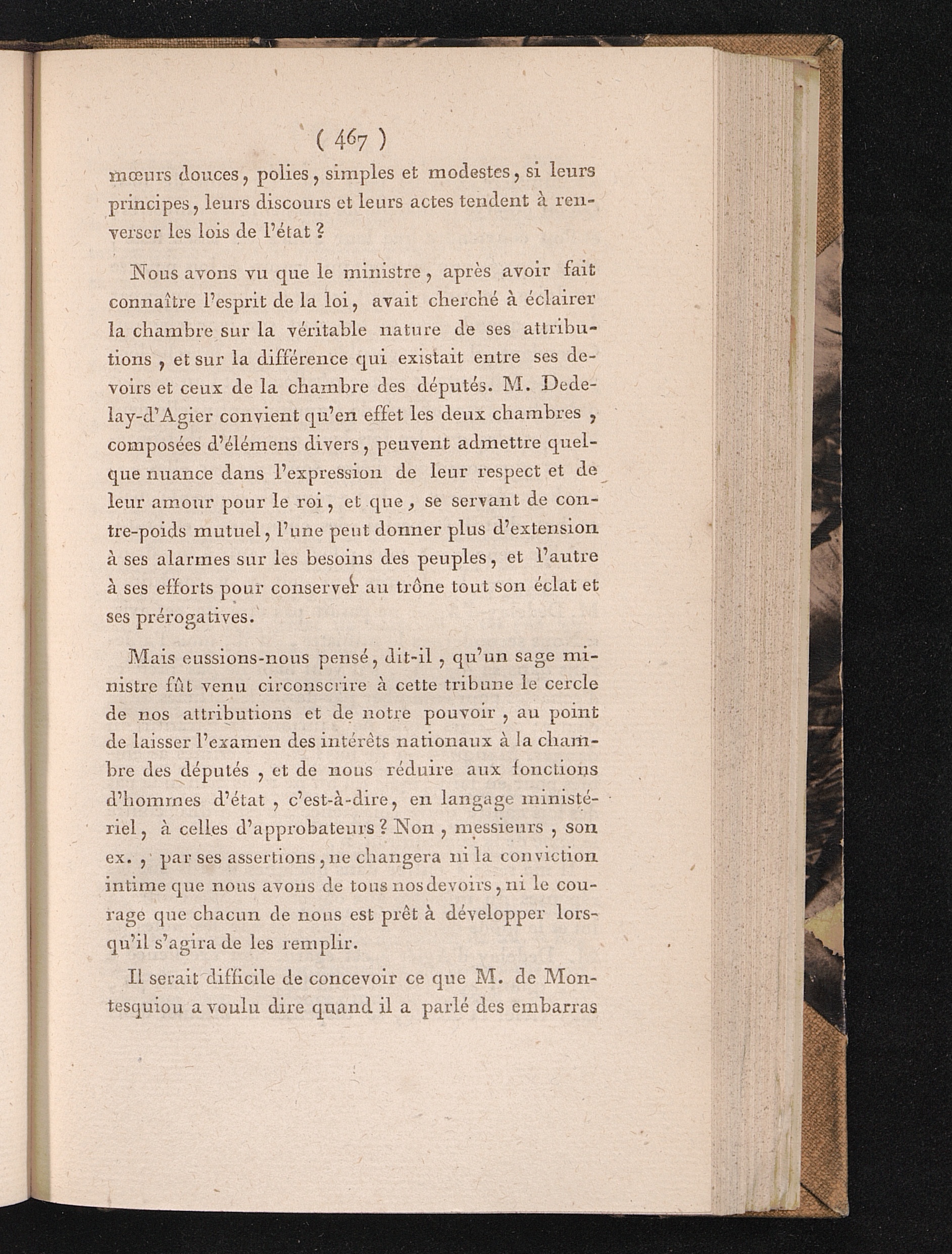 ( 467 )

mœurs douces, polies, simples et modestes, si leurs principes, leurs discours et leurs actes tendent à renverser les lois de l'état ?

Nous avons vu que le ministre, après avoir fait connaître l'esprit de la loi, avait cherché à éclairer la chambre sur la véritable nature de ses attributions, et sur la différence qui existait entre ses devoirs et ceux de la chambre des députés. M. Dedelay-d'Agier convient qu'en effet les deux chambres, composées d'élémens divers, peuvent admettre quelque nuance dans l'expression de leur respect et de leur amour pour le roi, et que, se servant de contre-poids mutuel, l'une peut donner plus d'extension à ses alarmes sur les besoins des peuples, et l'autre à ses efforts pour conserver au trône tout son éclat et ses prérogatives.

Mais eussions-nous pensé, dit-il, qu'un sage ministre fût venu circonscrire à cette tribune le cercle de nos attributions et de notre pouvoir, au point de laisser l'examen des intérêts nationaux à la chambre des députés, et de nous réduire aux fonctions d'hommes d'état, c'est-à-dire, en langage ministériel, à celles d'approbateurs ? Non, messieurs, son ex., par ses assertions, ne changera ni la conviction intime que nous avons de tous nos devoirs, ni le courage que chacun de nous est prêt à développer lorsqu'il s'agira de les remplir.

Il serait difficile de concevoir ce que M. de Montesquiou a voulu dire quand il a parlé des embarras